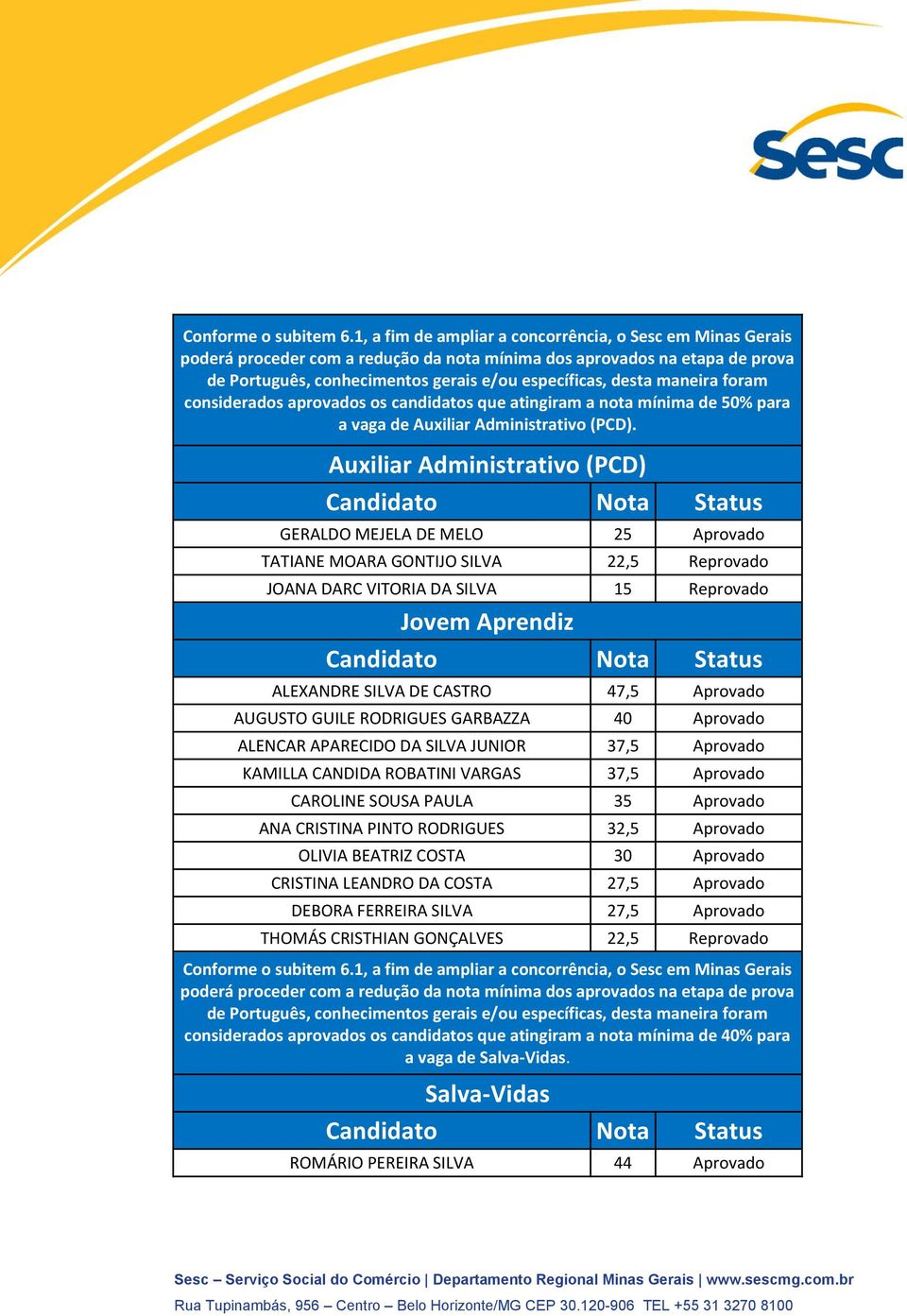 Sesc

Conforme o subitem 6.1, a fim de ampliar a concorrência, o Sesc em Minas Gerais poderá proceder com a redução da nota mínima dos aprovados na etapa de prova de Português, conhecimentos gerais e/ou específicas, desta maneira foram considerados aprovados os candidatos que atingiram a nota mínima de 50% para a vaga de Auxiliar Administrativo (PCD).

Auxiliar Administrativo (PCD)

| Candidato | Nota | Status |
|---|---|---|
| GERALDO MEJELA DE MELO | 25 | Aprovado |
| TATIANE MOARA GONTIJO SILVA | 22,5 | Reprovado |
| JOANA DARC VITORIA DA SILVA | 15 | Reprovado |

Jovem Aprendiz

| Candidato | Nota | Status |
|---|---|---|
| ALEXANDRE SILVA DE CASTRO | 47,5 | Aprovado |
| AUGUSTO GUILE RODRIGUES GARBAZZA | 40 | Aprovado |
| ALENCAR APARECIDO DA SILVA JUNIOR | 37,5 | Aprovado |
| KAMILLA CANDIDA ROBATINI VARGAS | 37,5 | Aprovado |
| CAROLINE SOUSA PAULA | 35 | Aprovado |
| ANA CRISTINA PINTO RODRIGUES | 32,5 | Aprovado |
| OLIVIA BEATRIZ COSTA | 30 | Aprovado |
| CRISTINA LEANDRO DA COSTA | 27,5 | Aprovado |
| DEBORA FERREIRA SILVA | 27,5 | Aprovado |
| THOMÁS CRISTHIAN GONÇALVES | 22,5 | Reprovado |

Conforme o subitem 6.1, a fim de ampliar a concorrência, o Sesc em Minas Gerais poderá proceder com a redução da nota mínima dos aprovados na etapa de prova de Português, conhecimentos gerais e/ou específicas, desta maneira foram considerados aprovados os candidatos que atingiram a nota mínima de 40% para a vaga de Salva-Vidas.

Salva-Vidas

| Candidato | Nota | Status |
|---|---|---|
| ROMÁRIO PEREIRA SILVA | 44 | Aprovado |

Sesc – Serviço Social do Comércio | Departamento Regional Minas Gerais | www.sescmg.com.br
Rua Tupinambás, 956 – Centro – Belo Horizonte/MG CEP 30.120-906 TEL +55 31 3270 8100